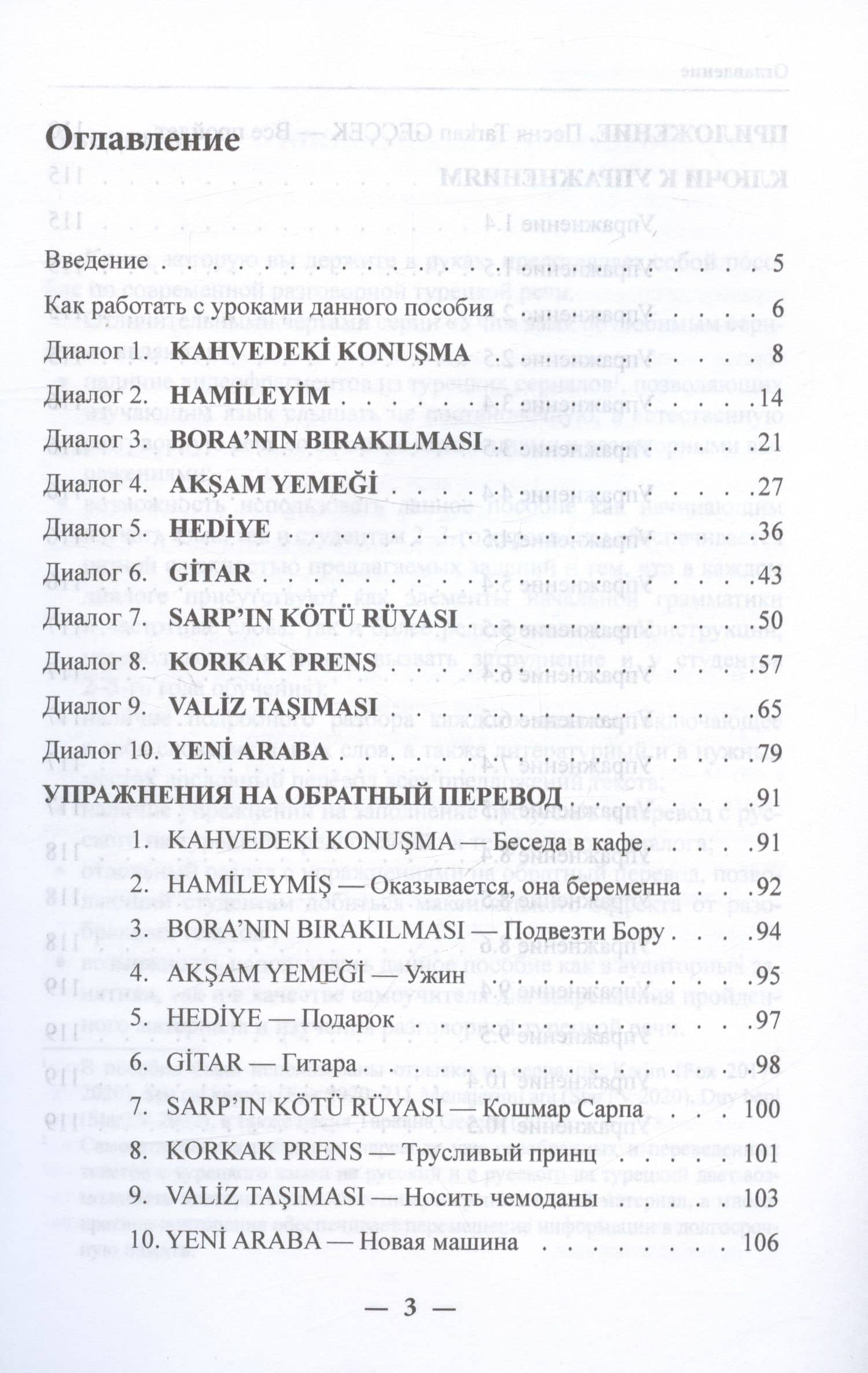 Оглавление

Введение 5

Как работать с уроками данного пособия 6

Диалог 1. KAHVEDEKİ KONUŞMA 8

Диалог 2. HAMİLEYİM 14

Диалог 3. BORA'NIN BIRAKILMASI 21

Диалог 4. AKŞAM YEMEĞİ 27

Диалог 5. HEDİYE 36

Диалог 6. GİTAR 43

Диалог 7. SARP'IN KÖTÜ RÜYASI 50

Диалог 8. KORKAK PRENS 57

Диалог 9. VALİZ TAŞIMASI 65

Диалог 10. YENİ ARABA 79

УПРАЖНЕНИЯ НА ОБРАТНЫЙ ПЕРЕВОД 91

1. KAHVEDEKİ KONUŞMA — Беседа в кафе 91

2. HAMİLEYMİŞ — Оказывается, она беременна 92

3. BORA'NIN BIRAKILMASI — Подвезти Бору 94

4. AKŞAM YEMEĞİ — Ужин 95

5. HEDİYE — Подарок 97

6. GİTAR — Гитара 98

7. SARP'IN KÖTÜ RÜYASI — Кошмар Сарпа 100

8. KORKAK PRENS — Трусливый принц 101

9. VALİZ TAŞIMASI — Носить чемоданы 103

10. YENİ ARABA — Новая машина 106

— 3 —